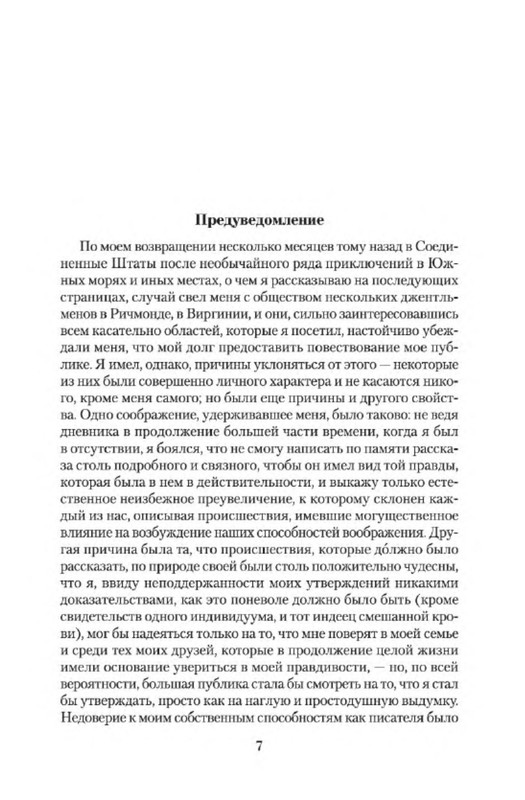 Предуведомление

По моем возвращении несколько месяцев тому назад в Соединенные Штаты после необычайного ряда приключений в Южных морях и иных местах, о чем я рассказываю на последующих страницах, случай свел меня с обществом нескольких джентльменов в Ричмонде, в Виргинии, и они, сильно заинтересовавшись всем касательно областей, которые я посетил, настойчиво убеждали меня, что мой долг предоставить повествование мое публике. Я имел, однако, причины уклоняться от этого — некоторые из них были совершенно личного характера и не касаются никого, кроме меня самого; но были еще причины и другого свойства. Одно соображение, удерживавшее меня, было таково: не ведя дневника в продолжение большей части времени, когда я был в отсутствии, я боялся, что не смогу написать по памяти рассказа столь подробного и связного, чтобы он имел вид той правды, которая была в нем в действительности, и выкажу только естественное неизбежное преувеличение, к которому склонен каждый из нас, описывая происшествия, имевшие могущественное влияние на возбуждение наших способностей воображения. Другая причина была та, что происшествия, которые до́лжно было рассказать, по природе своей были столь положительно чудесны, что я, ввиду неподдержанности моих утверждений никакими доказательствами, как это поневоле должно было быть (кроме свидетельств одного индивидуума, и тот индеец смешанной крови), мог бы надеяться только на то, что мне поверят в моей семье и среди тех моих друзей, которые в продолжение целой жизни имели основание увериться в моей правдивости, — но, по всей вероятности, большая публика стала бы смотреть на то, что я стал бы утверждать, просто как на наглую и простодушную выдумку. Недоверие к моим собственным способностям как писателя было

7